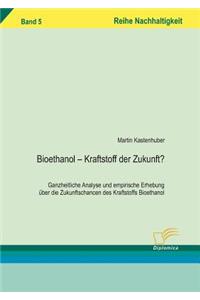 Band 5

Reihe Nachhaltigkeit

Martin Kastenhuber

Bioethanol – Kraftstoff der Zukunft?

Ganzheitliche Analyse und empirische Erhebung über die Zukunftschancen des Kraftstoffs Bioethanol

Diplomica